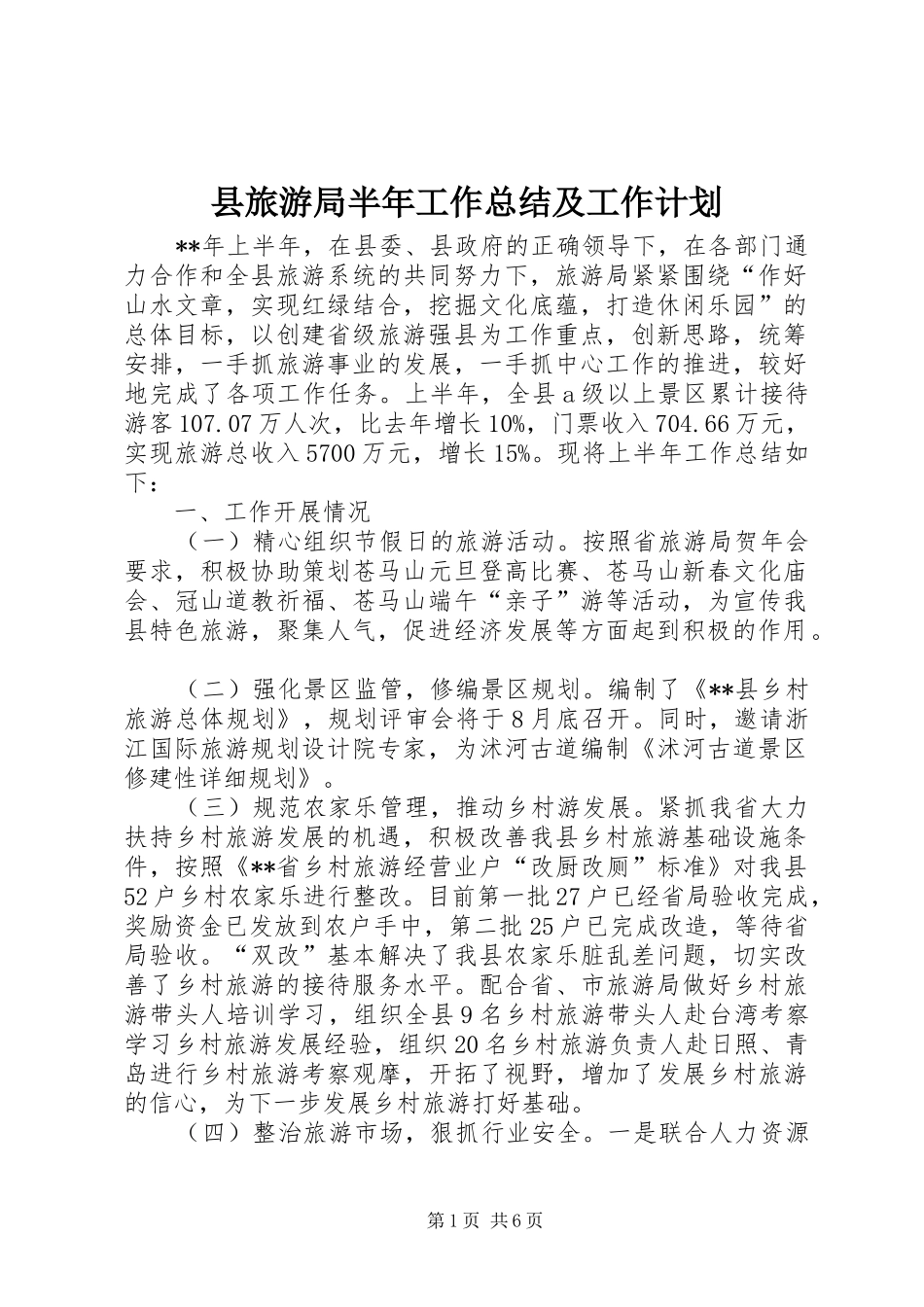 县旅游局半年工作总结及工作计划

**年上半年，在县委、县政府的正确领导下，在各部门通力合作和全县旅游系统的共同努力下，旅游局紧紧围绕“作好山水文章，实现红绿结合，挖掘文化底蕴，打造休闲乐园”的总体目标，以创建省级旅游强县为工作重点，创新思路，统筹安排，一手抓旅游事业的发展，一手抓中心工作的推进，较好地完成了各项工作任务。上半年，全县a级以上景区累计接待游客107.07万人次，比去年增长10%，门票收入704.66万元，实现旅游总收入5700万元，增长15%。现将上半年工作总结如下：

一、工作开展情况

（一）精心组织节假日的旅游活动。按照省旅游局贺年会要求，积极协助策划苍马山元旦登高比赛、苍马山新春文化庙会、冠山道教祈福、苍马山端午“亲子”游等活动，为宣传我县特色旅游，聚集人气，促进经济发展等方面起到积极的作用。

（二）强化景区监管，修编景区规划。编制了《**县乡村旅游总体规划》，规划评审会将于8月底召开。同时，邀请浙江国际旅游规划设计院专家，为沭河古道编制《沭河古道景区修建性详细规划》。

（三）规范农家乐管理，推动乡村游发展。紧抓我省大力扶持乡村旅游发展的机遇，积极改善我县乡村旅游基础设施条件，按照《**省乡村旅游经营业户“改厨改厕”标准》对我县52户乡村农家乐进行整改。目前第一批27户已经省局验收完成，奖励资金已发放到农户手中，第二批25户已完成改造，等待省局验收。“双改”基本解决了我县农家乐脏乱差问题，切实改善了乡村旅游的接待服务水平。配合省、市旅游局做好乡村旅游带头人培训学习，组织全县9名乡村旅游带头人赴台湾考察学习乡村旅游发展经验，组织20名乡村旅游负责人赴日照、青岛进行乡村旅游考察观摩，开拓了视野，增加了发展乡村旅游的信心，为下一步发展乡村旅游打好基础。

（四）整治旅游市场，狠抓行业安全。一是联合人力资源

第1页 共6页